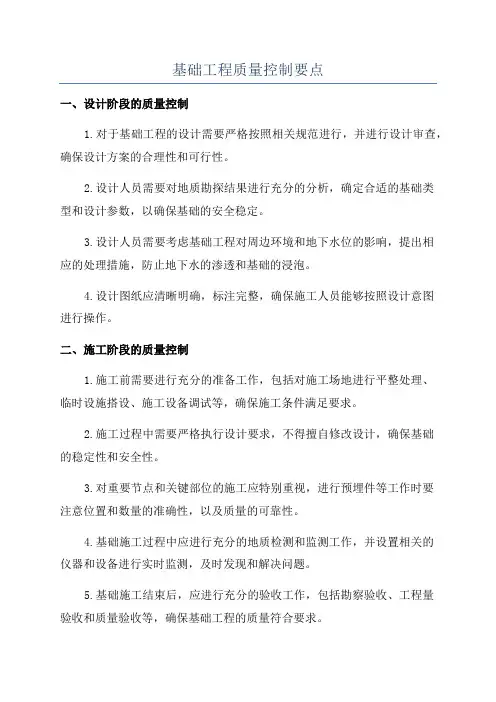 基础工程质量控制要点

一、设计阶段的质量控制

1.对于基础工程的设计需要严格按照相关规范进行，并进行设计审查，确保设计方案的合理性和可行性。

2.设计人员需要对地质勘探结果进行充分的分析，确定合适的基础类型和设计参数，以确保基础的安全稳定。

3.设计人员需要考虑基础工程对周边环境和地下水位的影响，提出相应的处理措施，防止地下水的渗透和基础的浸泡。

4.设计图纸应清晰明确，标注完整，确保施工人员能够按照设计意图进行操作。

二、施工阶段的质量控制

1.施工前需要进行充分的准备工作，包括对施工场地进行平整处理、临时设施搭设、施工设备调试等，确保施工条件满足要求。

2.施工过程中需要严格执行设计要求，不得擅自修改设计，确保基础的稳定性和安全性。

3.对重要节点和关键部位的施工应特别重视，进行预埋件等工作时要注意位置和数量的准确性，以及质量的可靠性。

4.基础施工过程中应进行充分的地质检测和监测工作，并设置相关的仪器和设备进行实时监测，及时发现和解决问题。

5.基础施工结束后，应进行充分的验收工作，包括勘察验收、工程量验收和质量验收等，确保基础工程的质量符合要求。